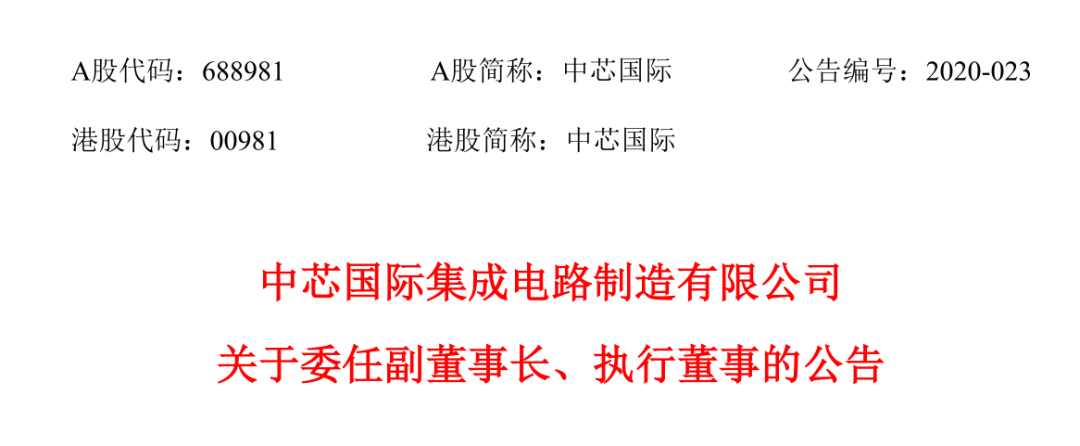 A股代码：688981　　A股简称：中芯国际　　公告编号：2020-023

港股代码：00981　　港股简称：中芯国际

中芯国际集成电路制造有限公司

关于委任副董事长、执行董事的公告